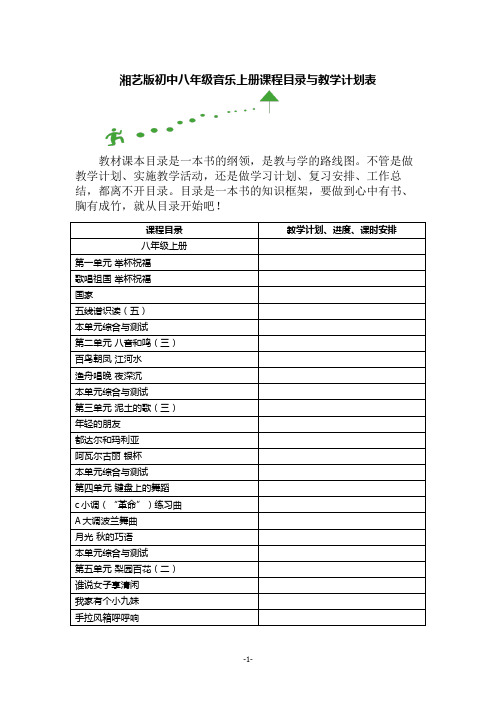 湘艺版初中八年级音乐上册课程目录与教学计划表

教材课本目录是一本书的纲领，是教与学的路线图。不管是做教学计划、实施教学活动，还是做学习计划、复习安排、工作总结，都离不开目录。目录是一本书的知识框架，要做到心中有书、胸有成竹，就从目录开始吧！

| 课程目录 | 教学计划、进度、课时安排 |
|---|---|
| 八年级上册 | |
| 第一单元 举杯祝福 | |
| 歌唱祖国 举杯祝福 | |
| 国家 | |
| 五线谱识读（五） | |
| 本单元综合与测试 | |
| 第二单元 八音和鸣（三） | |
| 百鸟朝凤 江河水 | |
| 渔舟唱晚 夜深沉 | |
| 本单元综合与测试 | |
| 第三单元 泥土的歌（三） | |
| 年轻的朋友 | |
| 都达尔和玛利亚 | |
| 阿瓦尔古丽 银杯 | |
| 本单元综合与测试 | |
| 第四单元 键盘上的舞蹈 | |
| c小调（“革命”）练习曲 | |
| A大调波兰舞曲 | |
| 月光 秋的巧语 | |
| 本单元综合与测试 | |
| 第五单元 梨园百花（二） | |
| 谁说女子享清闲 | |
| 我家有个小九妹 | |
| 手拉风箱呼呼响 | |

-1-